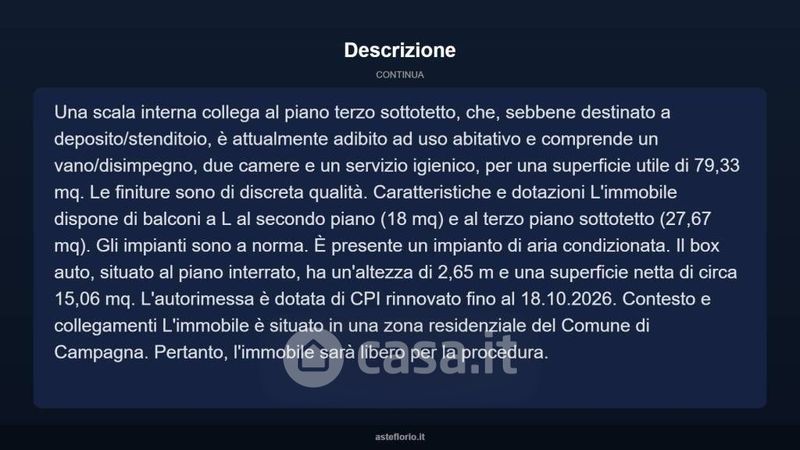 Descrizione

CONTINUA

Una scala interna collega al piano terzo sottotetto, che, sebbene destinato a deposito/stenditoio, è attualmente adibito ad uso abitativo e comprende un vano/disimpegno, due camere e un servizio igienico, per una superficie utile di 79,33 mq. Le finiture sono di discreta qualità. Caratteristiche e dotazioni L'immobile dispone di balconi a L al secondo piano (18 mq) e al terzo piano sottotetto (27,67 mq). Gli impianti sono a norma. È presente un impianto di aria condizionata. Il box auto, situato al piano interrato, ha un'altezza di 2,65 m e una superficie netta di circa 15,06 mq. L'autorimessa è dotata di CPI rinnovato fino al 18.10.2026. Contesto e collegamenti L'immobile è situato in una zona residenziale del Comune di Campagna. Pertanto, l'immobile sarà libero per la procedura.

asteflorio.it

casa.it